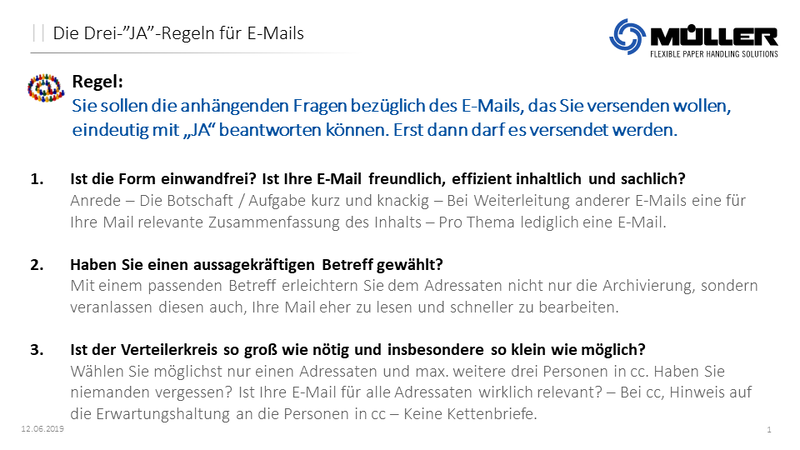 || Die Drei-"JA"-Regeln für E-Mails

MÜLLER
FLEXIBLE PAPER HANDLING SOLUTIONS

Regel:
Sie sollen die anhängenden Fragen bezüglich des E-Mails, das Sie versenden wollen, eindeutig mit „JA“ beantworten können. Erst dann darf es versendet werden.

1. Ist die Form einwandfrei? Ist Ihre E-Mail freundlich, effizient inhaltlich und sachlich?
Anrede – Die Botschaft / Aufgabe kurz und knackig – Bei Weiterleitung anderer E-Mails eine für Ihre Mail relevante Zusammenfassung des Inhalts – Pro Thema lediglich eine E-Mail.

2. Haben Sie einen aussagekräftigen Betreff gewählt?
Mit einem passenden Betreff erleichtern Sie dem Adressaten nicht nur die Archivierung, sondern veranlassen diesen auch, Ihre Mail eher zu lesen und schneller zu bearbeiten.

3. Ist der Verteilerkreis so groß wie nötig und insbesondere so klein wie möglich?
Wählen Sie möglichst nur einen Adressaten und max. weitere drei Personen in cc. Haben Sie niemanden vergessen? Ist Ihre E-Mail für alle Adressaten wirklich relevant? – Bei cc, Hinweis auf die Erwartungshaltung an die Personen in cc – Keine Kettenbriefe.

12.06.2019
1